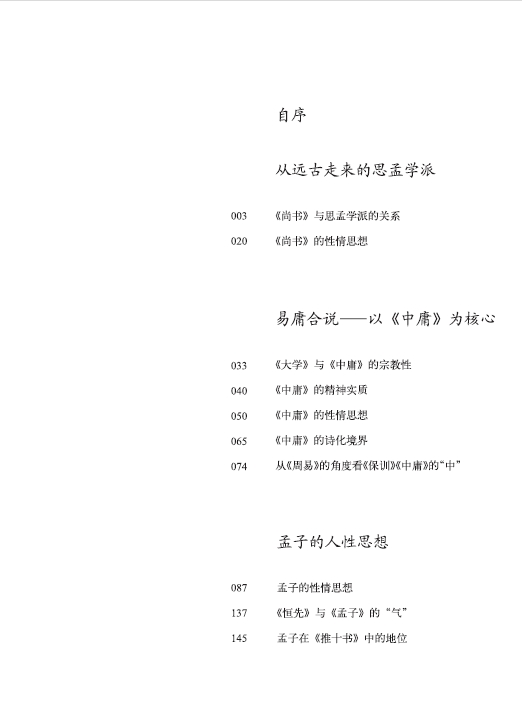 自序

从远古走来的思孟学派

003 《尚书》与思孟学派的关系

020 《尚书》的性情思想

易庸合说——以《中庸》为核心

033 《大学》与《中庸》的宗教性

040 《中庸》的精神实质

050 《中庸》的性情思想

065 《中庸》的诗化境界

074 从《周易》的角度看《保训》《中庸》的“中”

孟子的人性思想

087 孟子的性情思想

137 《恒先》与《孟子》的“气”

145 孟子在《推十书》中的地位